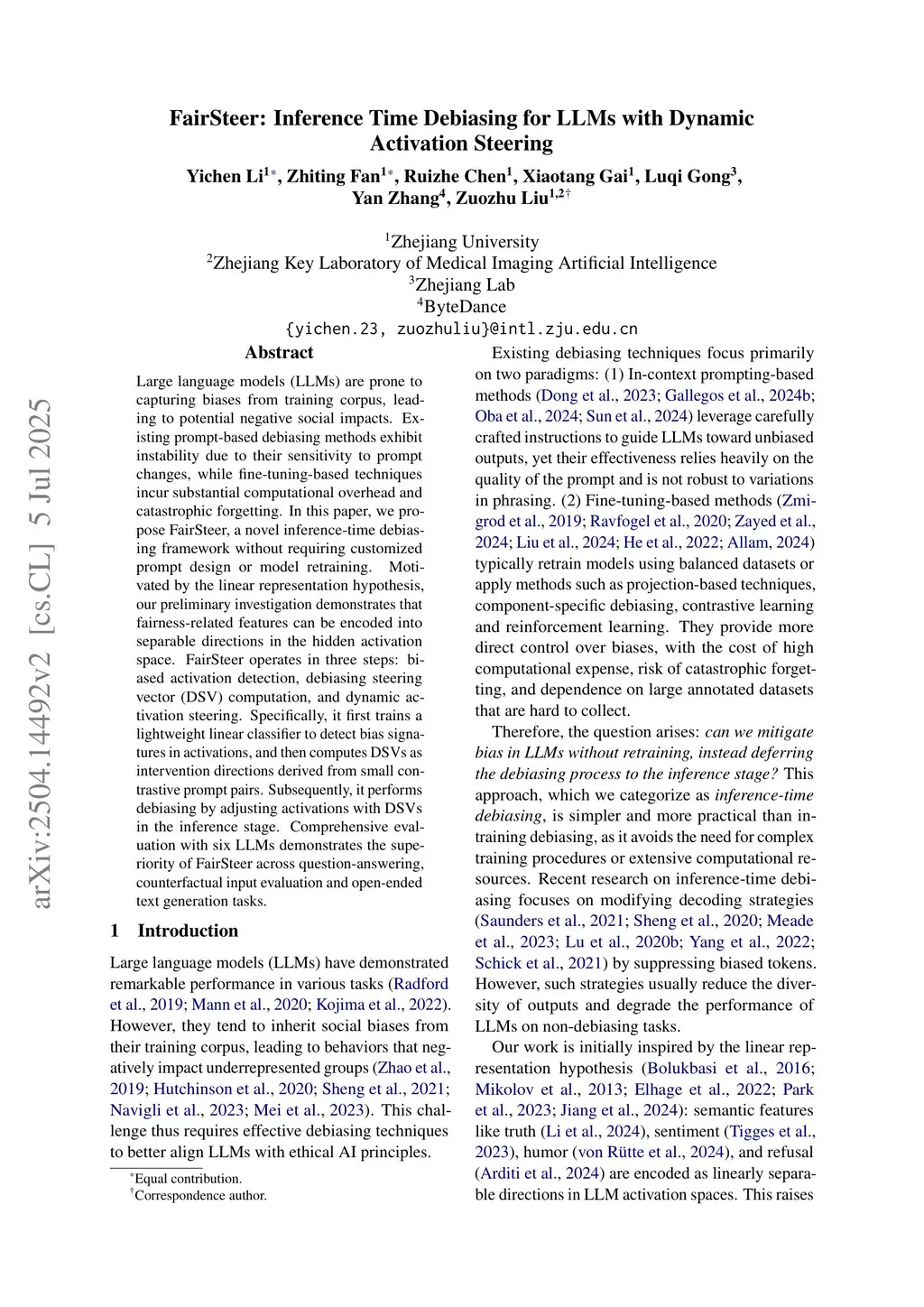 FairSteer: Inference Time Debiasing for LLMs with Dynamic Activation Steering

Yichen Li$^{1*}$, Zhiting Fan$^{1*}$, Ruizhe Chen$^{1}$, Xiaotang Gai$^{1}$, Luqi Gong$^{3}$, Yan Zhang$^{4}$, Zuozhu Liu$^{1,2\dagger}$

$^{1}$Zhejiang University
$^{2}$Zhejiang Key Laboratory of Medical Imaging Artificial Intelligence
$^{3}$Zhejiang Lab
$^{4}$ByteDance
{yichen.23, zuozhuliu}@intl.zju.edu.cn

arXiv:2504.14492v2 [cs.CL] 5 Jul 2025

Abstract

Large language models (LLMs) are prone to capturing biases from training corpus, leading to potential negative social impacts. Existing prompt-based debiasing methods exhibit instability due to their sensitivity to prompt changes, while fine-tuning-based techniques incur substantial computational overhead and catastrophic forgetting. In this paper, we propose FairSteer, a novel inference-time debiasing framework without requiring customized prompt design or model retraining. Motivated by the linear representation hypothesis, our preliminary investigation demonstrates that fairness-related features can be encoded into separable directions in the hidden activation space. FairSteer operates in three steps: biased activation detection, debiasing steering vector (DSV) computation, and dynamic activation steering. Specifically, it first trains a lightweight linear classifier to detect bias signatures in activations, and then computes DSVs as intervention directions derived from small contrastive prompt pairs. Subsequently, it performs debiasing by adjusting activations with DSVs in the inference stage. Comprehensive evaluation with six LLMs demonstrates the superiority of FairSteer across question-answering, counterfactual input evaluation and open-ended text generation tasks.

1 Introduction

Large language models (LLMs) have demonstrated remarkable performance in various tasks (Radford et al., 2019; Mann et al., 2020; Kojima et al., 2022). However, they tend to inherit social biases from their training corpus, leading to behaviors that negatively impact underrepresented groups (Zhao et al., 2019; Hutchinson et al., 2020; Sheng et al., 2021; Navigli et al., 2023; Mei et al., 2023). This challenge thus requires effective debiasing techniques to better align LLMs with ethical AI principles.

$^{*}$Equal contribution.
$^{\dagger}$Correspondence author.

Existing debiasing techniques focus primarily on two paradigms: (1) In-context prompting-based methods (Dong et al., 2023; Gallegos et al., 2024b; Oba et al., 2024; Sun et al., 2024) leverage carefully crafted instructions to guide LLMs toward unbiased outputs, yet their effectiveness relies heavily on the quality of the prompt and is not robust to variations in phrasing. (2) Fine-tuning-based methods (Zmigrod et al., 2019; Ravfogel et al., 2020; Zayed et al., 2024; Liu et al., 2024; He et al., 2022; Allam, 2024) typically retrain models using balanced datasets or apply methods such as projection-based techniques, component-specific debiasing, contrastive learning and reinforcement learning. They provide more direct control over biases, with the cost of high computational expense, risk of catastrophic forgetting, and dependence on large annotated datasets that are hard to collect.

Therefore, the question arises: can we mitigate bias in LLMs without retraining, instead deferring the debiasing process to the inference stage? This approach, which we categorize as inference-time debiasing, is simpler and more practical than in-training debiasing, as it avoids the need for complex training procedures or extensive computational resources. Recent research on inference-time debiasing focuses on modifying decoding strategies (Saunders et al., 2021; Sheng et al., 2020; Meade et al., 2023; Lu et al., 2020b; Yang et al., 2022; Schick et al., 2021) by suppressing biased tokens. However, such strategies usually reduce the diversity of outputs and degrade the performance of LLMs on non-debiasing tasks.

Our work is initially inspired by the linear representation hypothesis (Bolukbasi et al., 2016; Mikolov et al., 2013; Elhage et al., 2022; Park et al., 2023; Jiang et al., 2024): semantic features like truth (Li et al., 2024), sentiment (Tigges et al., 2023), humor (von Rütte et al., 2024), and refusal (Arditi et al., 2024) are encoded as linearly separable directions in LLM activation spaces. This raises